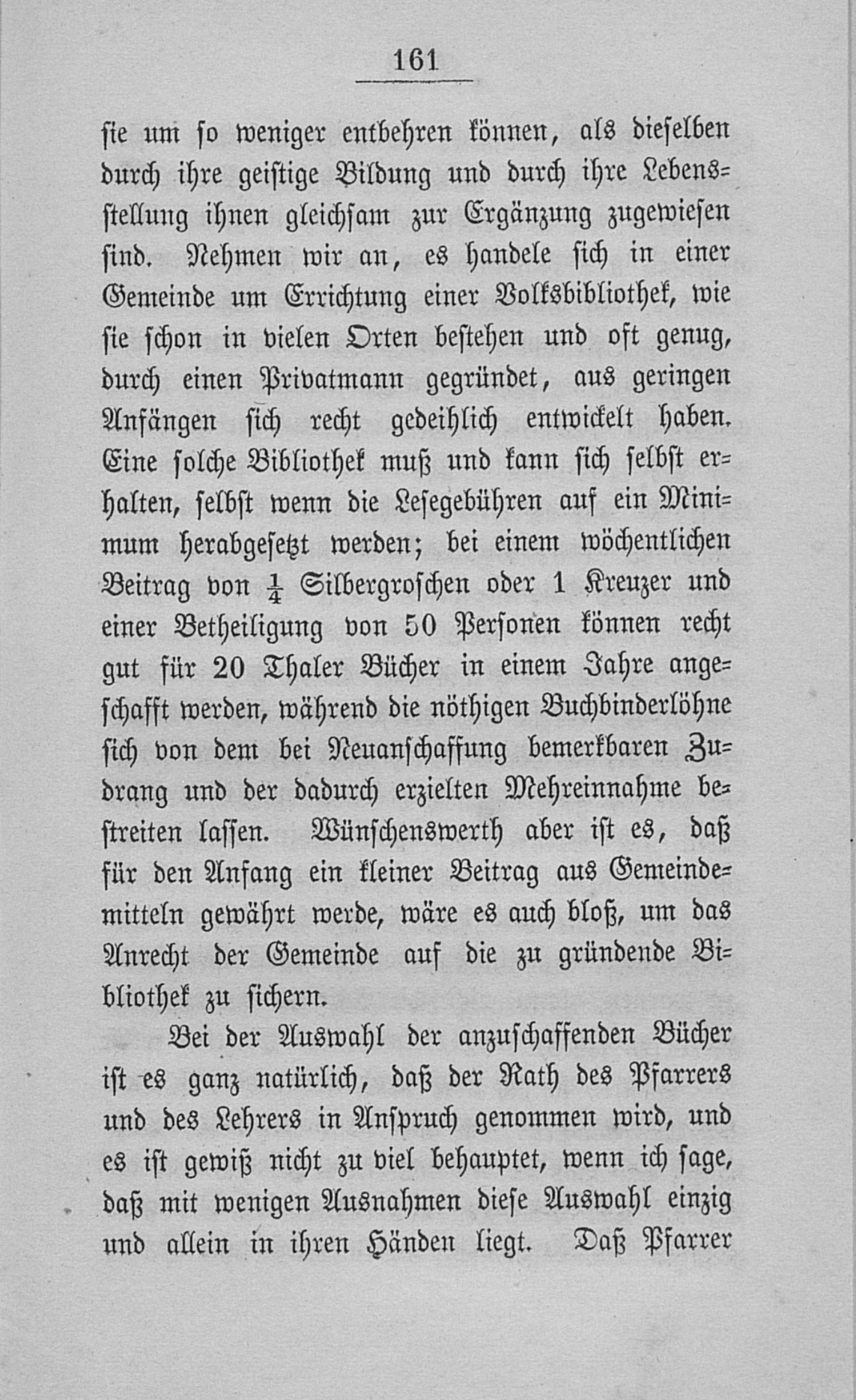 161

sie um so weniger entbehren können, als dieselben durch ihre geistige Bildung und durch ihre Lebensstellung ihnen gleichsam zur Ergänzung zugewiesen sind. Nehmen wir an, es handele sich in einer Gemeinde um Errichtung einer Volksbibliothek, wie sie schon in vielen Orten bestehen und oft genug, durch einen Privatmann gegründet, aus geringen Anfängen sich recht gedeihlich entwickelt haben. Eine solche Bibliothek muß und kann sich selbst erhalten, selbst wenn die Lesegebühren auf ein Minimum herabgesetzt werden; bei einem wöchentlichen Beitrag von $\frac{1}{4}$ Silbergroschen oder 1 Kreuzer und einer Betheiligung von 50 Personen können recht gut für 20 Thaler Bücher in einem Jahre angeschafft werden, während die nöthigen Buchbinderlöhne sich von dem bei Neuanschaffung bemerkbaren Zudrang und der dadurch erzielten Mehreinnahme bestreiten lassen. Wünschenswerth aber ist es, daß für den Anfang ein kleiner Beitrag aus Gemeindemitteln gewährt werde, wäre es auch bloß, um das Anrecht der Gemeinde auf die zu gründende Bibliothek zu sichern.

Bei der Auswahl der anzuschaffenden Bücher ist es ganz natürlich, daß der Rath des Pfarrers und des Lehrers in Anspruch genommen wird, und es ist gewiß nicht zu viel behauptet, wenn ich sage, daß mit wenigen Ausnahmen diese Auswahl einzig und allein in ihren Händen liegt. Daß Pfarrer